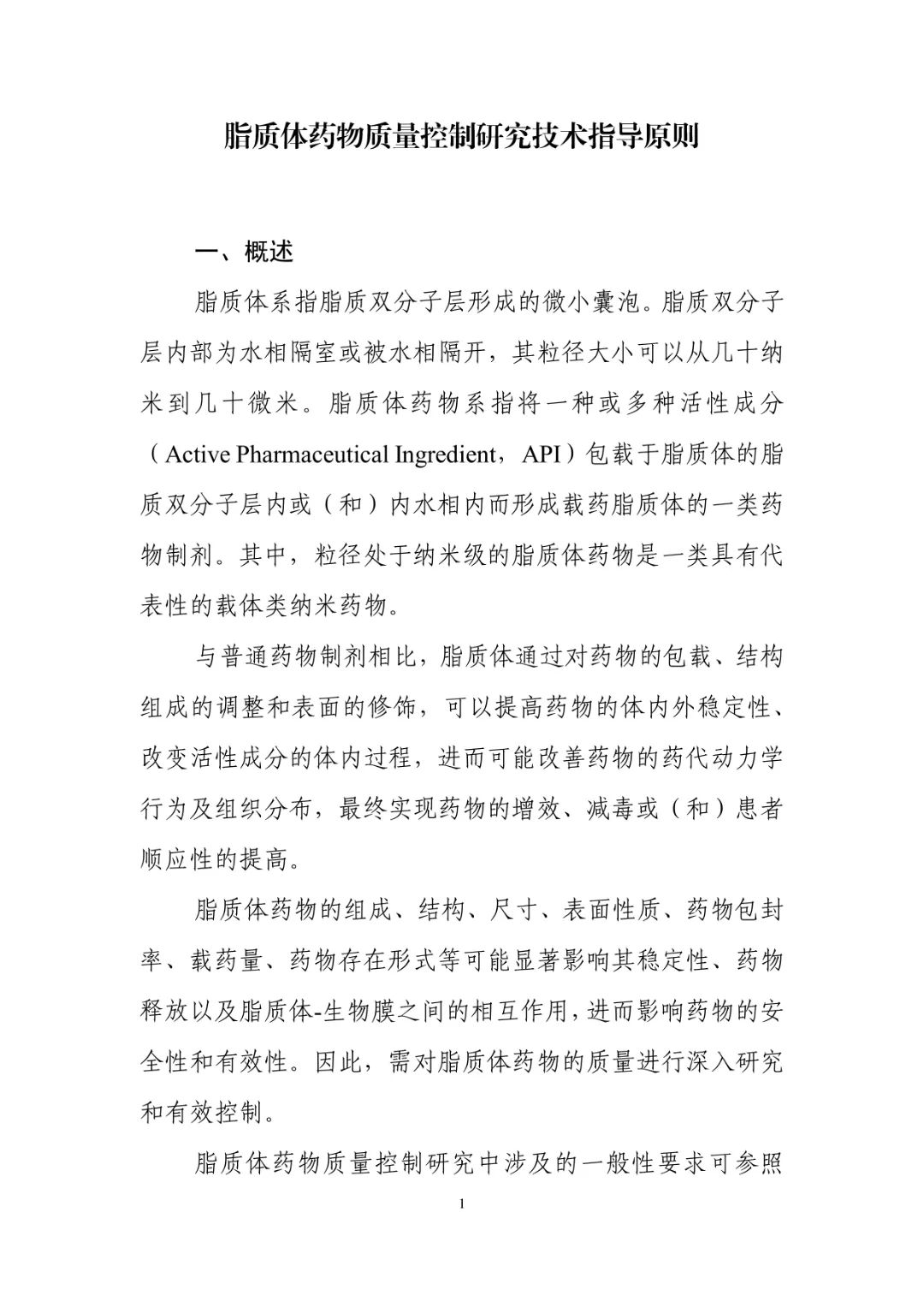 脂质体药物质量控制研究技术指导原则

一、概述

脂质体系指脂质双分子层形成的微小囊泡。脂质双分子层内部为水相隔室或被水相隔开，其粒径大小可以从几十纳米到几十微米。脂质体药物系指将一种或多种活性成分（Active Pharmaceutical Ingredient，API）包载于脂质体的脂质双分子层内或（和）内水相内而形成载药脂质体的一类药物制剂。其中，粒径处于纳米级的脂质体药物是一类具有代表性的载体类纳米药物。

与普通药物制剂相比，脂质体通过对药物的包载、结构组成的调整和表面的修饰，可以提高药物的体内外稳定性、改变活性成分的体内过程，进而可能改善药物的药代动力学行为及组织分布，最终实现药物的增效、减毒或（和）患者顺应性的提高。

脂质体药物的组成、结构、尺寸、表面性质、药物包封率、载药量、药物存在形式等可能显著影响其稳定性、药物释放以及脂质体-生物膜之间的相互作用，进而影响药物的安全性和有效性。因此，需对脂质体药物的质量进行深入研究和有效控制。

脂质体药物质量控制研究中涉及的一般性要求可参照

1